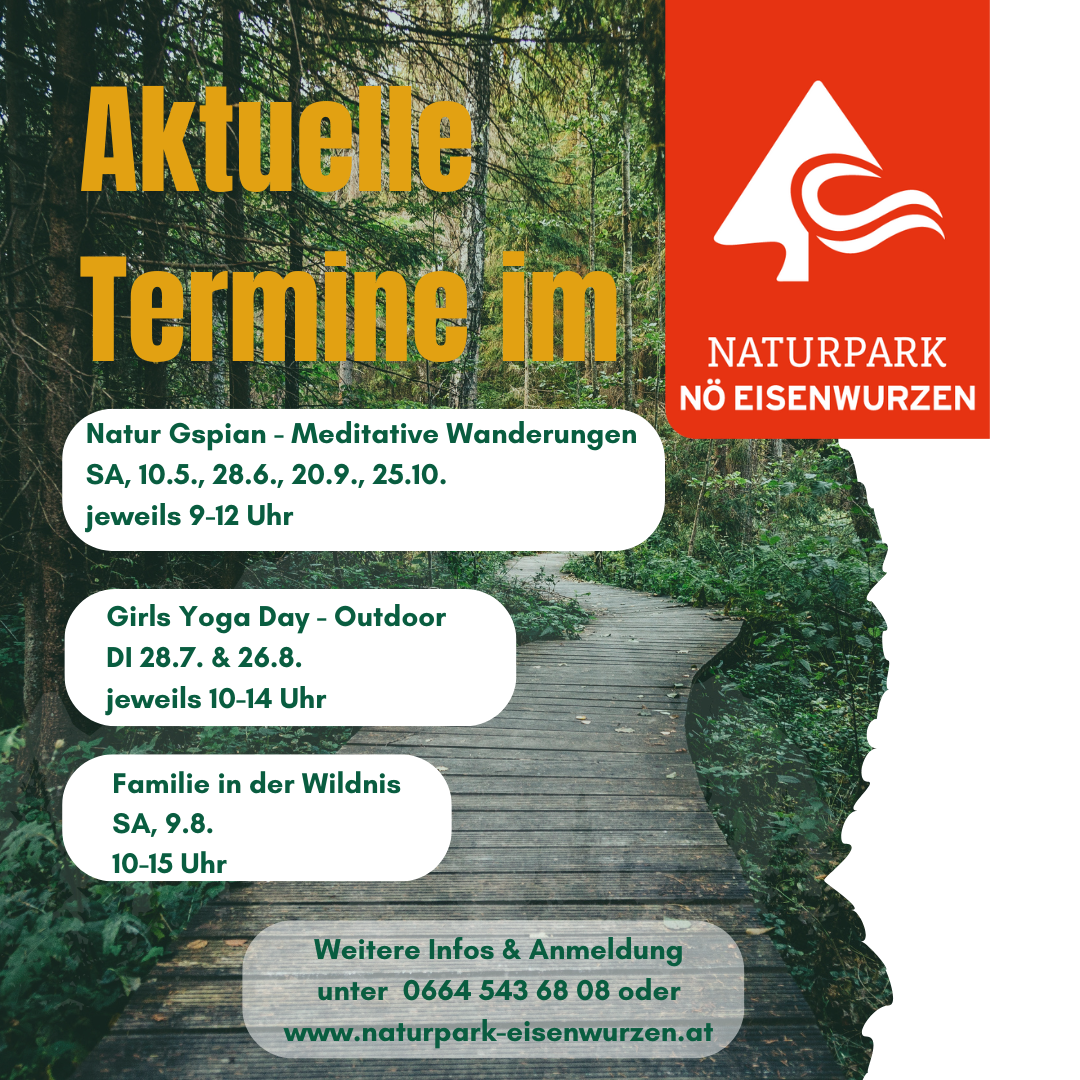 Aktuelle Termine im

NATURPARK
NÖ EISENWURZEN

Natur Gspian - Meditative Wanderungen
SA, 10.5., 28.6., 20.9., 25.10.
jeweils 9-12 Uhr

Girls Yoga Day - Outdoor
DI 28.7. & 26.8.
jeweils 10-14 Uhr

Familie in der Wildnis
SA, 9.8.
10-15 Uhr

Weitere Infos & Anmeldung
unter 0664 543 68 08 oder
www.naturpark-eisenwurzen.at